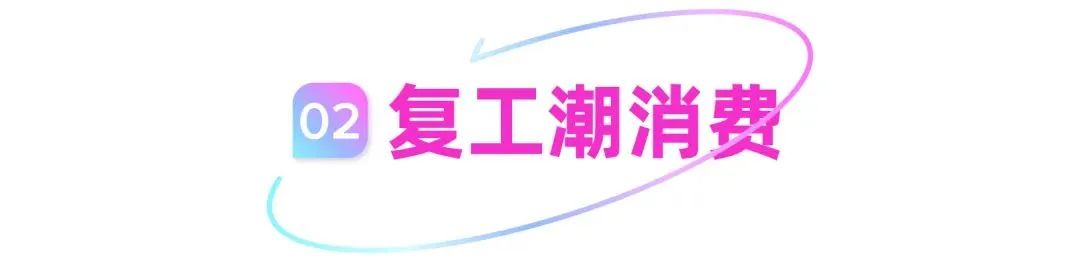 02 复工潮消费